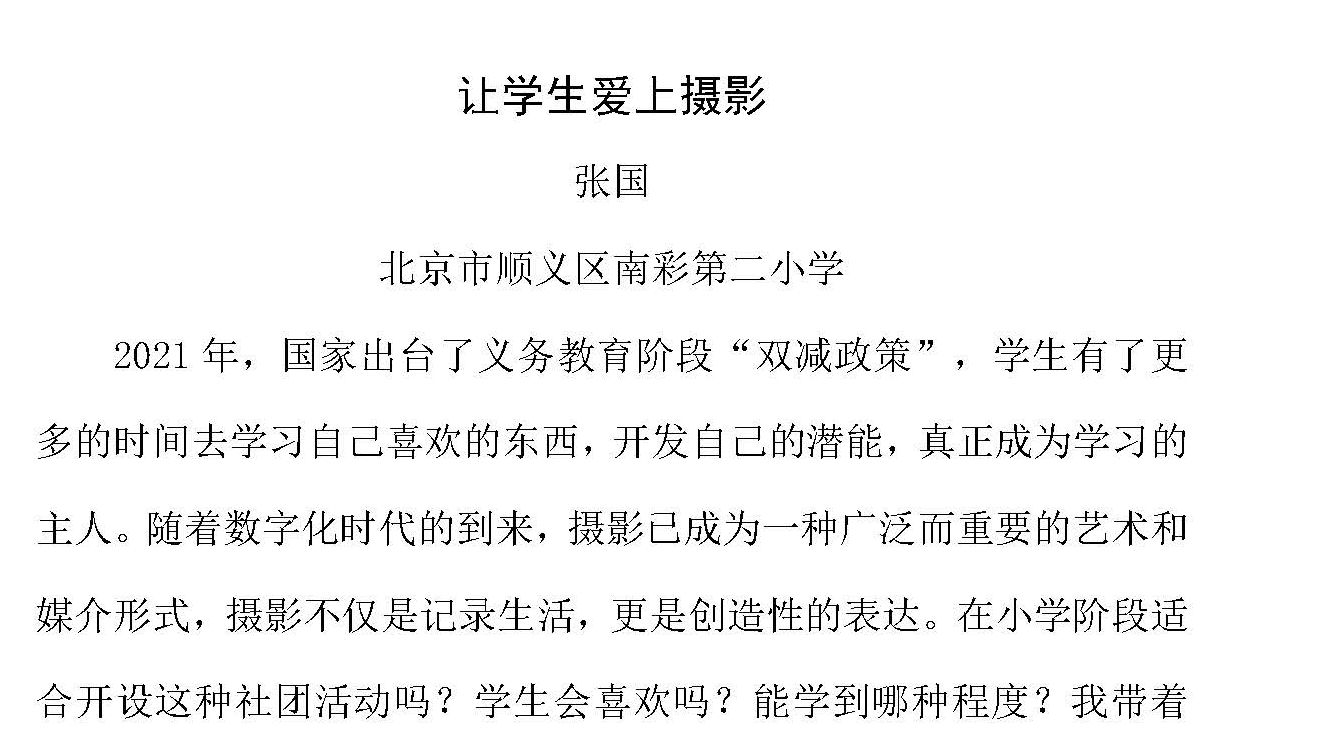 让学生爱上摄影

张国

北京市顺义区南彩第二小学

2021 年，国家出台了义务教育阶段“双减政策”，学生有了更多的时间去学习自己喜欢的东西，开发自己的潜能，真正成为学习的主人。随着数字化时代的到来，摄影已成为一种广泛而重要的艺术和媒介形式，摄影不仅是记录生活，更是创造性的表达。在小学阶段适合开设这种社团活动吗？学生会喜欢吗？能学到哪种程度？我带着